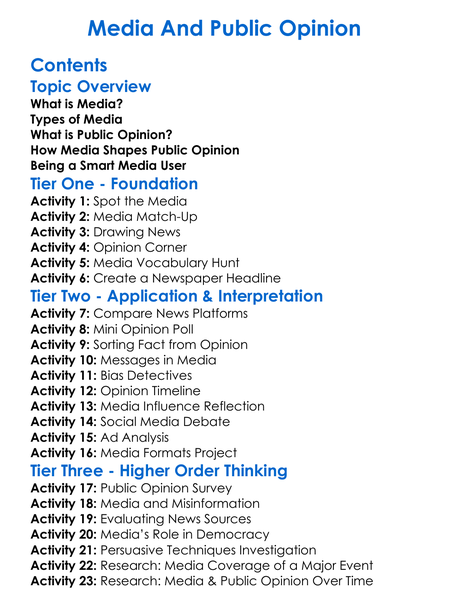 Media And Public Opinion

Contents

Topic Overview

What is Media?
Types of Media
What is Public Opinion?
How Media Shapes Public Opinion
Being a Smart Media User

Tier One - Foundation

Activity 1: Spot the Media
Activity 2: Media Match-Up
Activity 3: Drawing News
Activity 4: Opinion Corner
Activity 5: Media Vocabulary Hunt
Activity 6: Create a Newspaper Headline

Tier Two - Application & Interpretation

Activity 7: Compare News Platforms
Activity 8: Mini Opinion Poll
Activity 9: Sorting Fact from Opinion
Activity 10: Messages in Media
Activity 11: Bias Detectives
Activity 12: Opinion Timeline
Activity 13: Media Influence Reflection
Activity 14: Social Media Debate
Activity 15: Ad Analysis
Activity 16: Media Formats Project

Tier Three - Higher Order Thinking

Activity 17: Public Opinion Survey
Activity 18: Media and Misinformation
Activity 19: Evaluating News Sources
Activity 20: Media's Role in Democracy
Activity 21: Persuasive Techniques Investigation
Activity 22: Research: Media Coverage of a Major Event
Activity 23: Research: Media & Public Opinion Over Time